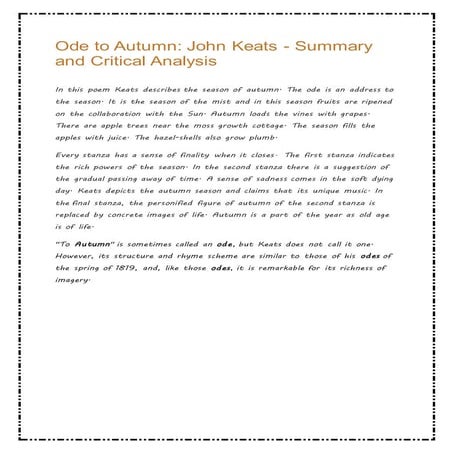 Ode to Autumn: John Keats - Summary and Critical Analysis

In this poem Keats describes the season of autumn. The ode is an address to the season. It is the season of the mist and in this season fruits are ripened on the collaboration with the Sun. Autumn loads the vines with grapes. There are apple trees near the moss growth cottage. The season fills the apples with juice. The hazel-shells also grow plumb.

Every stanza has a sense of finality when it closes. The first stanza indicates the rich powers of the season. In the second stanza there is a suggestion of the gradual passing away of time. A sense of sadness comes in the soft dying day. Keats depicts the autumn season and claims that its unique music. In the final stanza, the personified figure of autumn of the second stanza is replaced by concrete images of life. Autumn is a part of the year as old age is of life.

"To Autumn" is sometimes called an ode, but Keats does not call it one. However, its structure and rhyme scheme are similar to those of his odes of the spring of 1819, and, like those odes, it is remarkable for its richness of imagery.